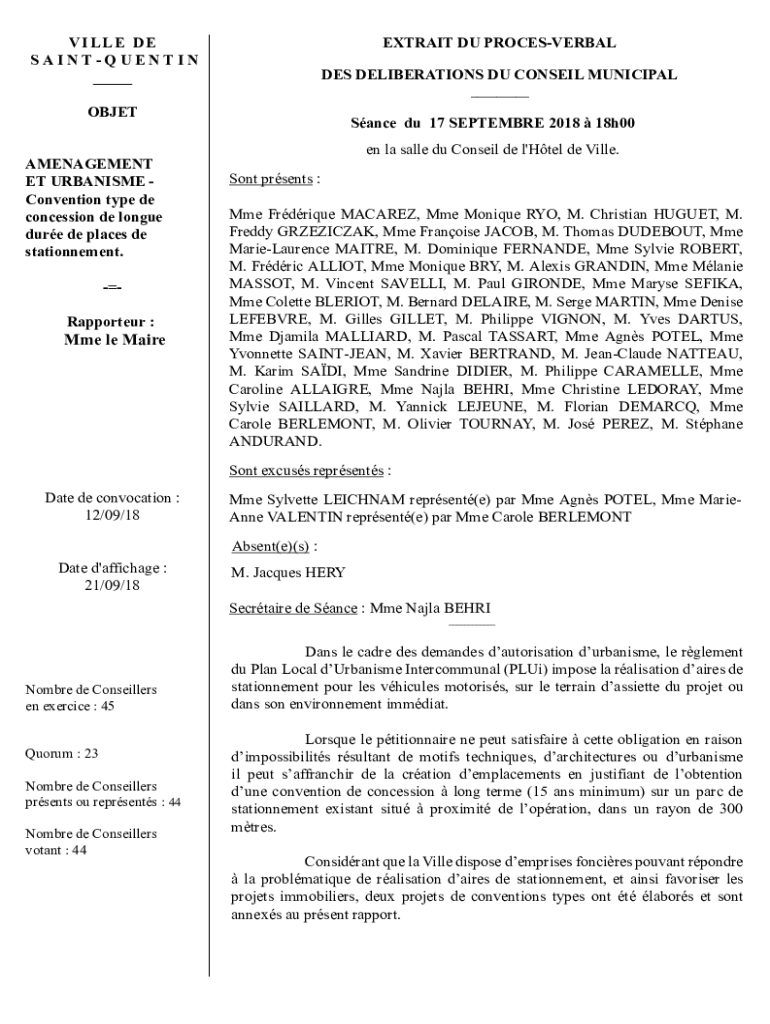 VILLE DE
SAINT-QUENTIN

OBJET

AMENAGEMENT ET URBANISME - Convention type de concession de longue durée de places de stationnement.

-=-

Rapporteur :
Mme le Maire

Date de convocation :
12/09/18

Date d'affichage :
21/09/18

Nombre de Conseillers en exercice : 45

Quorum : 23

Nombre de Conseillers présents ou représentés : 44

Nombre de Conseillers votant : 44

EXTRAIT DU PROCES-VERBAL

DES DELIBERATIONS DU CONSEIL MUNICIPAL

Séance du 17 SEPTEMBRE 2018 à 18h00

en la salle du Conseil de l'Hôtel de Ville.

Sont présents :

Mme Frédérique MACAREZ, Mme Monique RYO, M. Christian HUGUET, M. Freddy GRZEZICZAK, Mme Françoise JACOB, M. Thomas DUDEBOUT, Mme Marie-Laurence MAITRE, M. Dominique FERNANDE, Mme Sylvie ROBERT, M. Frédéric ALLIOT, Mme Monique BRY, M. Alexis GRANDIN, Mme Mélanie MASSOT, M. Vincent SAVELLI, M. Paul GIRONDE, Mme Maryse SEFIKA, Mme Colette BLERIOT, M. Bernard DELAIRE, M. Serge MARTIN, Mme Denise LEFEBVRE, M. Gilles GILLET, M. Philippe VIGNON, M. Yves DARTUS, Mme Djamila MALLIARD, M. Pascal TASSART, Mme Agnès POTEL, Mme Yvonnette SAINT-JEAN, M. Xavier BERTRAND, M. Jean-Claude NATTEAU, M. Karim SAÏDI, Mme Sandrine DIDIER, M. Philippe CARAMELLE, Mme Caroline ALLAIGRE, Mme Najla BEHRI, Mme Christine LEDORAY, Mme Sylvie SAILLARD, M. Yannick LEJEUNE, M. Florian DEMARCQ, Mme Carole BERLEMONT, M. Olivier TOURNAY, M. José PEREZ, M. Stéphane ANDURAND.

Sont excusés représentés :

Mme Sylvette LEICHNAM représenté(e) par Mme Agnès POTEL, Mme Marie-Anne VALENTIN représenté(e) par Mme Carole BERLEMONT

Absent(e)(s) :

M. Jacques HERY

Secrétaire de Séance : Mme Najla BEHRI

Dans le cadre des demandes d'autorisation d'urbanisme, le règlement du Plan Local d'Urbanisme Intercommunal (PLUi) impose la réalisation d'aires de stationnement pour les véhicules motorisés, sur le terrain d'assiette du projet ou dans son environnement immédiat.

Lorsque le pétitionnaire ne peut satisfaire à cette obligation en raison d'impossibilités résultant de motifs techniques, d'architectures ou d'urbanisme il peut s'affranchir de la création d'emplacements en justifiant de l'obtention d'une convention de concession à long terme (15 ans minimum) sur un parc de stationnement existant situé à proximité de l'opération, dans un rayon de 300 mètres.

Considérant que la Ville dispose d'emprises foncières pouvant répondre à la problématique de réalisation d'aires de stationnement, et ainsi favoriser les projets immobiliers, deux projets de conventions types ont été élaborés et sont annexés au présent rapport.